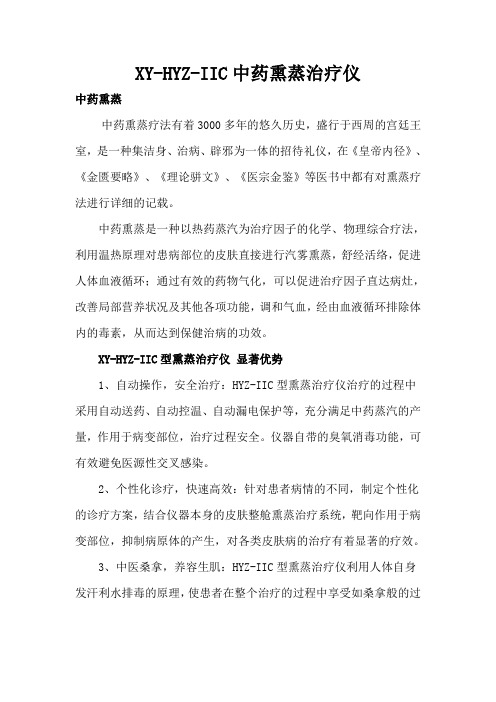 XY-HYZ-IIC 中药熏蒸治疗仪

中药熏蒸

中药熏蒸疗法有着 3000 多年的悠久历史，盛行于西周的宫廷王室，是一种集洁身、治病、辟邪为一体的招待礼仪，在《皇帝内径》、《金匮要略》、《理论骈文》、《医宗金鉴》等医书中都有对熏蒸疗法进行详细的记载。

中药熏蒸是一种以热药蒸汽为治疗因子的化学、物理综合疗法，利用温热原理对患病部位的皮肤直接进行汽雾熏蒸，舒经活络，促进人体血液循环；通过有效的药物气化，可以促进治疗因子直达病灶，改善局部营养状况及其他各项功能，调和气血，经由血液循环排除体内的毒素，从而达到保健治病的功效。

XY-HYZ-IIC 型熏蒸治疗仪 显著优势

1、自动操作，安全治疗：HYZ-IIC 型熏蒸治疗仪治疗的过程中采用自动送药、自动控温、自动漏电保护等，充分满足中药蒸汽的产量，作用于病变部位，治疗过程安全。仪器自带的臭氧消毒功能，可有效避免医源性交叉感染。

2、个性化诊疗，快速高效：针对患者病情的不同，制定个性化的诊疗方案，结合仪器本身的皮肤整舱熏蒸治疗系统，靶向作用于病变部位，抑制病原体的产生，对各类皮肤病的治疗有着显著的疗效。

3、中医桑拿，养容生肌：HYZ-IIC 型熏蒸治疗仪利用人体自身发汗利水排毒的原理，使患者在整个治疗的过程中享受如桑拿般的过